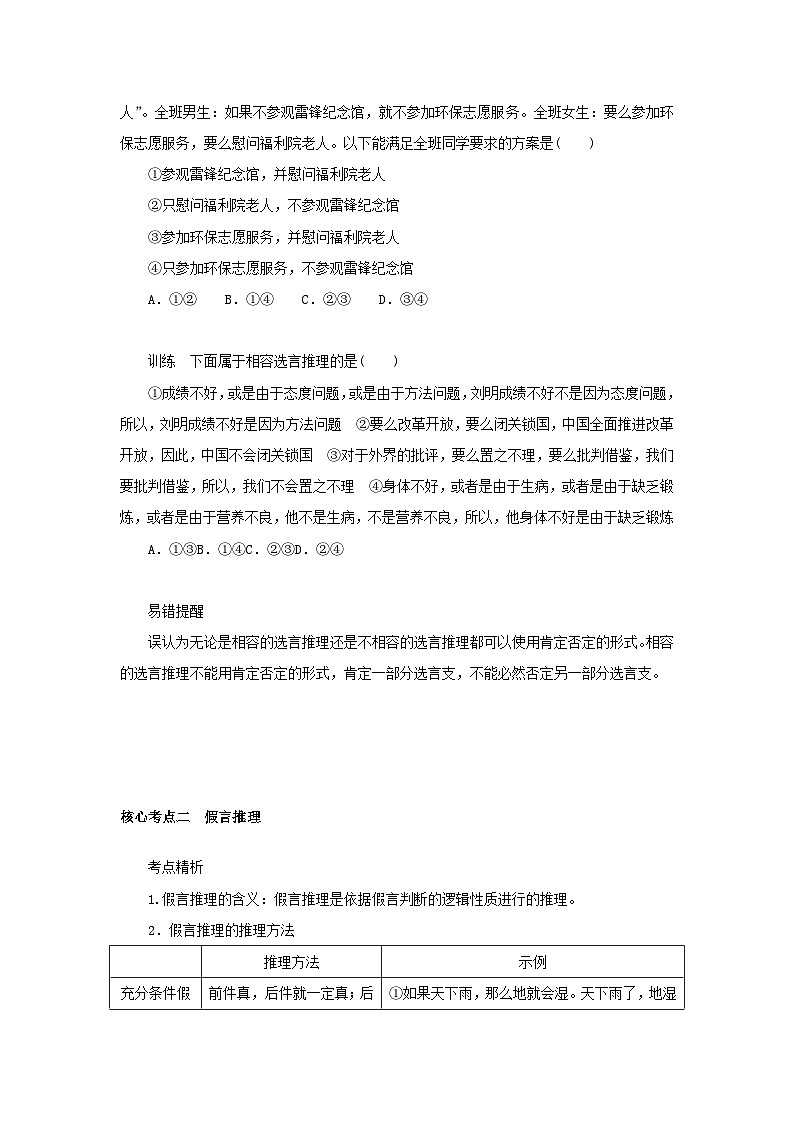 人”。全班男生：如果不参观雷锋纪念馆，就不参加环保志愿服务。全班女生：要么参加环保志愿服务，要么慰问福利院老人。以下能满足全班同学要求的方案是(　　)

①参观雷锋纪念馆，并慰问福利院老人

②只慰问福利院老人，不参观雷锋纪念馆

③参加环保志愿服务，并慰问福利院老人

④只参加环保志愿服务，不参观雷锋纪念馆

A．①②　B．①④　C．②③　D．③④

训练　下面属于相容选言推理的是(　　)

①成绩不好，或是由于态度问题，或是由于方法问题，刘明成绩不好不是因为态度问题，所以，刘明成绩不好是因为方法问题　②要么改革开放，要么闭关锁国，中国全面推进改革开放，因此，中国不会闭关锁国　③对于外界的批评，要么置之不理，要么批判借鉴，我们要批判借鉴，所以，我们不会置之不理　④身体不好，或者是由于生病，或者是由于缺乏锻炼，或者是由于营养不良，他不是生病，不是营养不良，所以，他身体不好是由于缺乏锻炼

A．①③B．①④C．②③D．②④

易错提醒

误认为无论是相容的选言推理还是不相容的选言推理都可以使用肯定否定的形式。相容的选言推理不能用肯定否定的形式，肯定一部分选言支，不能必然否定另一部分选言支。

核心考点二　假言推理

考点精析

1.假言推理的含义：假言推理是依据假言判断的逻辑性质进行的推理。

2．假言推理的推理方法

| | 推理方法 | 示例 |
|---|---|---|
| 充分条件假 | 前件真，后件就一定真；后 | ①如果天下雨，那么地就会湿。天下雨了，地湿 |